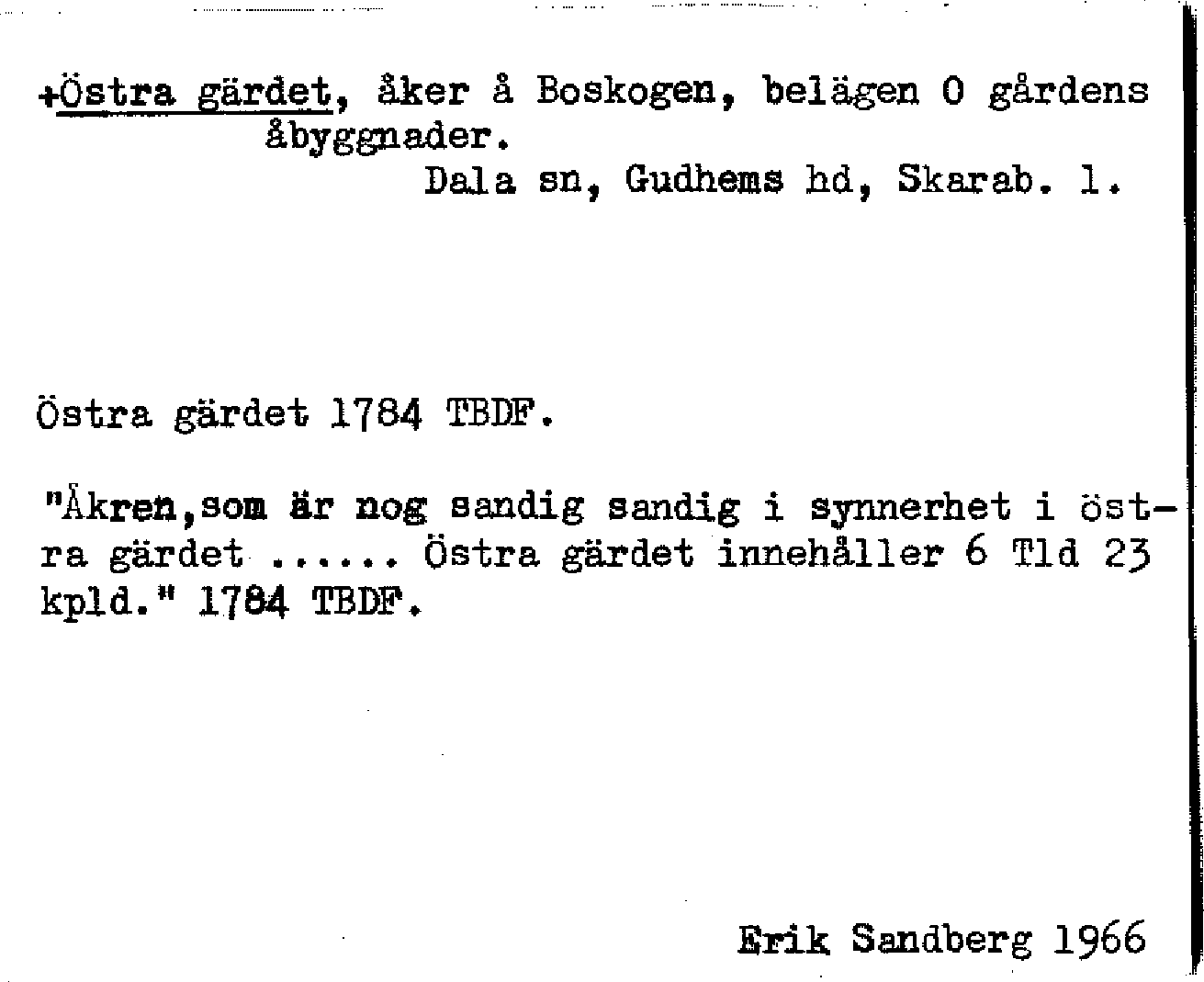 +Östra gärdet, åker å Boskogen, belägen O gårdens åbyggnader.
Dala sn, Gudhems hd, Skarab. l.

Östra gärdet 1784 TBDF.

"Åkren,som är nog sandig sandig i synnerhet i östra gärdet ...... Östra gärdet innehåller 6 Tld 23 kpld." 1784 TBDF.

Erik Sandberg 1966